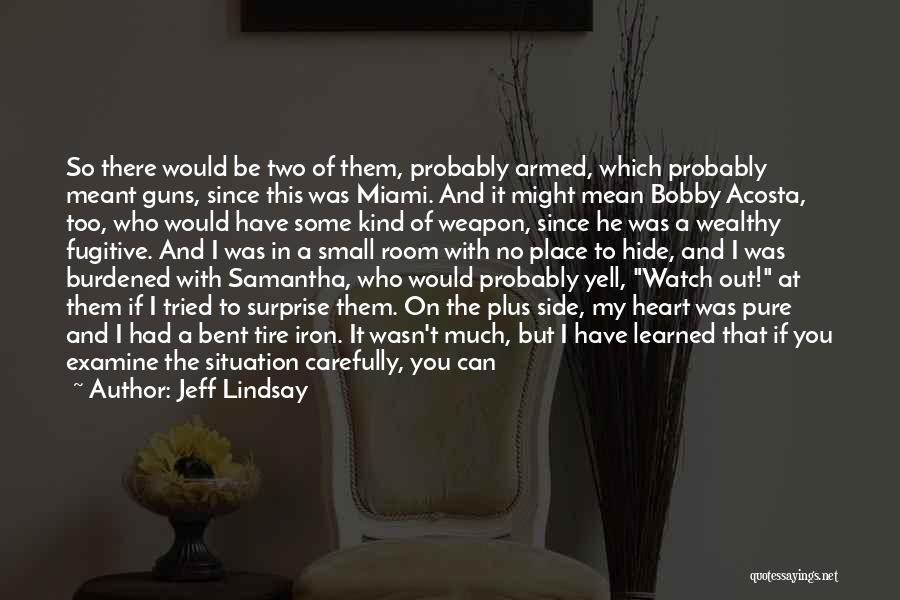 So there would be two of them, probably armed, which probably meant guns, since this was Miami. And it might mean Bobby Acosta, too, who would have some kind of weapon, since he was a wealthy fugitive. And I was in a small room with no place to hide, and I was burdened with Samantha, who would probably yell, "Watch out!" at them if I tried to surprise them. On the plus side, my heart was pure and I had a bent tire iron. It wasn't much, but I have learned that if you examine the situation carefully, you can

~ Author: Jeff Lindsay

quotessayings.net